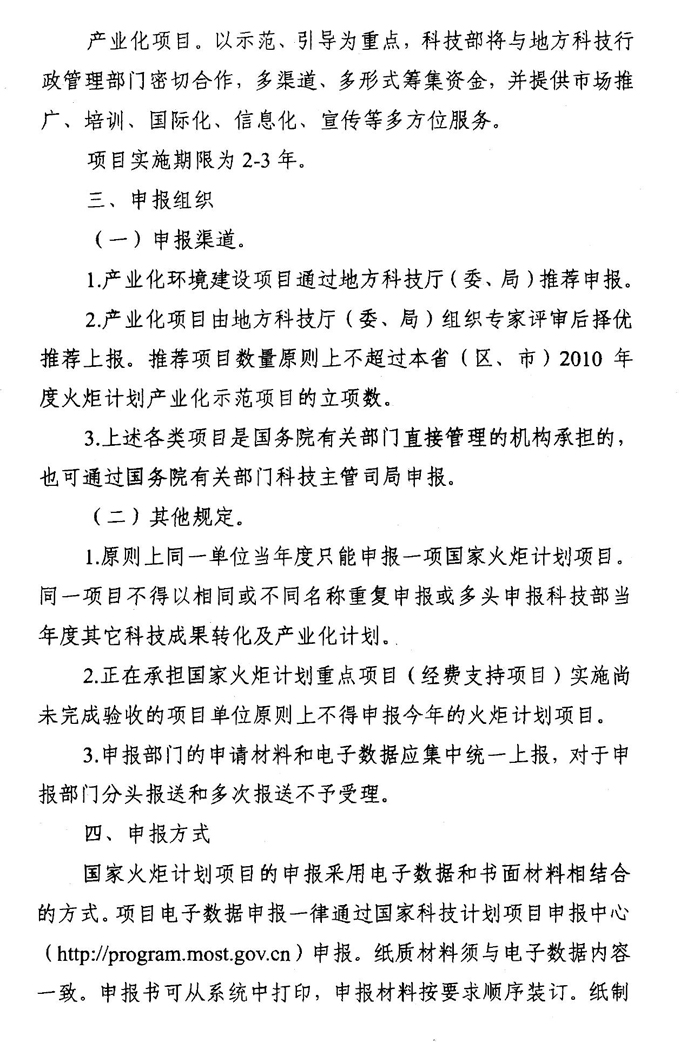 产业化项目。以示范、引导为重点，科技部将与地方科技行政管理部门密切合作，多渠道、多形式筹集资金，并提供市场推广、培训、国际化、信息化、宣传等多方位服务。

项目实施期限为 2-3 年。

三、申报组织

（一）申报渠道。

1.产业化环境建设项目通过地方科技厅（委、局）推荐申报。

2.产业化项目由地方科技厅（委、局）组织专家评审后择优推荐上报。推荐项目数量原则上不超过本省（区、市）2010 年度火炬计划产业化示范项目的立项数。

3.上述各类项目是国务院有关部门直接管理的机构承担的，也可通过国务院有关部门科技主管司局申报。

（二）其他规定。

1.原则上同一单位当年度只能申报一项国家火炬计划项目。同一项目不得以相同或不同名称重复申报或多头申报科技部当年度其它科技成果转化及产业化计划。

2.正在承担国家火炬计划重点项目（经费支持项目）实施尚未完成验收的项目单位原则上不得申报今年的火炬计划项目。

3.申报部门的申请材料和电子数据应集中统一上报，对于申报部门分头报送和多次报送不予受理。

四、申报方式

国家火炬计划项目的申报采用电子数据和书面材料相结合的方式。项目电子数据申报一律通过国家科技计划项目申报中心（http://program.most.gov.cn）申报。纸质材料须与电子数据内容一致。申报书可从系统中打印，申报材料按要求顺序装订。纸制